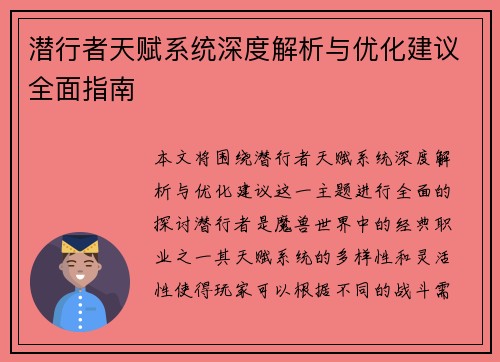 潜行者天赋系统深度解析与优化建议全面指南

本文将围绕潜行者天赋系统深度解析与优化建议这一主题进行全面的探讨潜行者是魔兽世界中的经典职业之一其天赋系统的多样性和灵活性使得玩家可以根据不同的战斗需